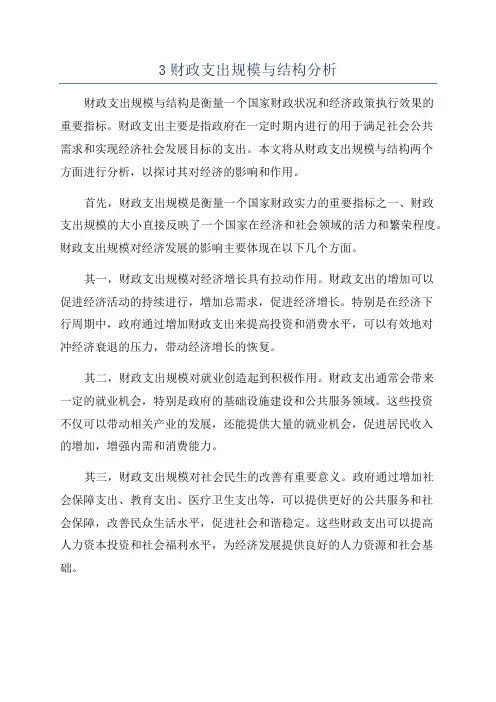 3 财政支出规模与结构分析

财政支出规模与结构是衡量一个国家财政状况和经济政策执行效果的重要指标。财政支出主要是指政府在一定时期内进行的用于满足社会公共需求和实现经济社会发展目标的支出。本文将从财政支出规模与结构两个方面进行分析，以探讨其对经济的影响和作用。

首先，财政支出规模是衡量一个国家财政实力的重要指标之一、财政支出规模的大小直接反映了一个国家在经济和社会领域的活力和繁荣程度。财政支出规模对经济发展的影响主要体现在以下几个方面。

其一，财政支出规模对经济增长具有拉动作用。财政支出的增加可以促进经济活动的持续进行，增加总需求，促进经济增长。特别是在经济下行周期中，政府通过增加财政支出来提高投资和消费水平，可以有效地对冲经济衰退的压力，带动经济增长的恢复。

其二，财政支出规模对就业创造起到积极作用。财政支出通常会带来一定的就业机会，特别是政府的基础设施建设和公共服务领域。这些投资不仅可以带动相关产业的发展，还能提供大量的就业机会，促进居民收入的增加，增强内需和消费能力。

其三，财政支出规模对社会民生的改善有重要意义。政府通过增加社会保障支出、教育支出、医疗卫生支出等，可以提供更好的公共服务和社会保障，改善民众生活水平，促进社会和谐稳定。这些财政支出可以提高人力资本投资和社会福利水平，为经济发展提供良好的人力资源和社会基础。